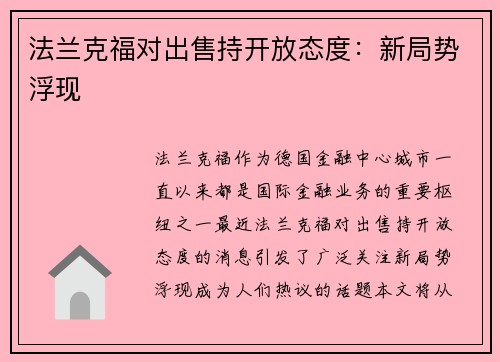 法兰克福对出售持开放态度：新局势浮现

法兰克福作为德国金融中心城市一直以来都是国际金融业务的重要枢纽之一最近法兰克福对出售持开放态度的消息引发了广泛关注新局势浮现成为人们热议的话题本文将从